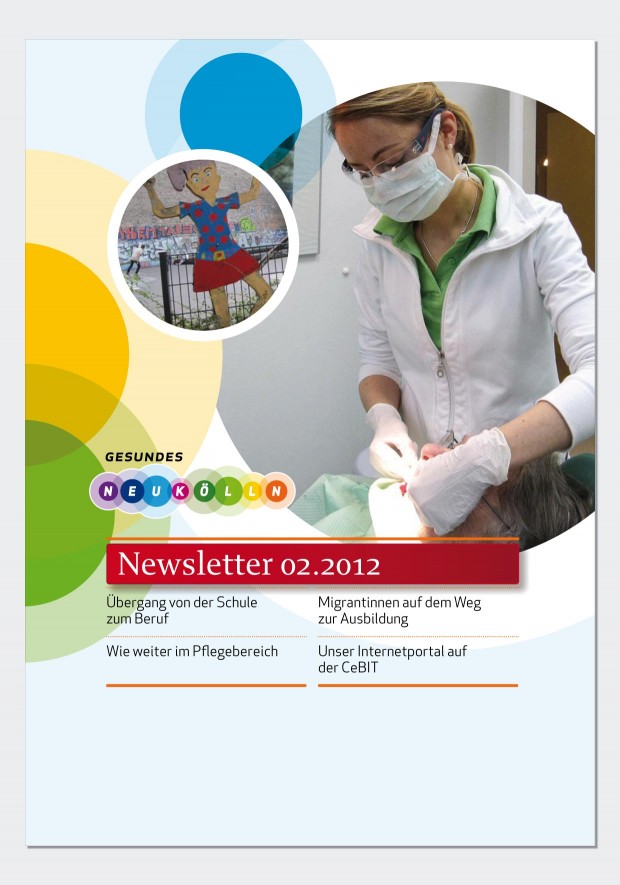 GESUNDES
NEUKÖLLN

Newsletter 02.2012

Übergang von der Schule zum Beruf

Wie weiter im Pflegebereich

Migrantinnen auf dem Weg zur Ausbildung

Unser Internetportal auf der CeBIT